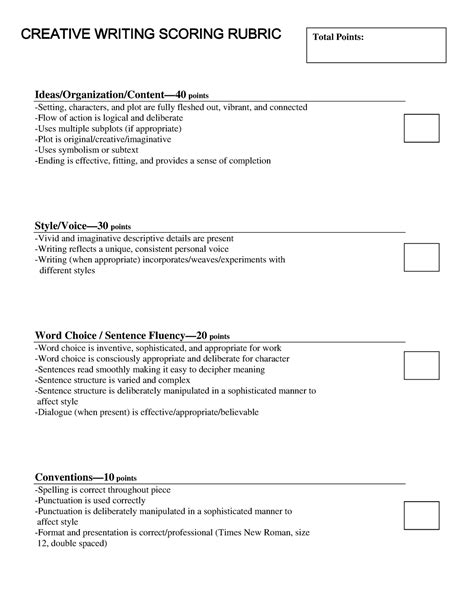 CREATIVE WRITING SCORING RUBRIC

Total Points:

Ideas/Organization/Content—40 points
-Setting, characters, and plot are fully fleshed out, vibrant, and connected
-Flow of action is logical and deliberate
-Uses multiple subplots (if appropriate)
-Plot is original/creative/imaginative
-Uses symbolism or subtext
-Ending is effective, fitting, and provides a sense of completion

Style/Voice—30 points
-Vivid and imaginative descriptive details are present
-Writing reflects a unique, consistent personal voice
-Writing (when appropriate) incorporates/weaves/experiments with different styles

Word Choice / Sentence Fluency—20 points
-Word choice is inventive, sophisticated, and appropriate for work
-Word choice is consciously appropriate and deliberate for character
-Sentences read smoothly making it easy to decipher meaning
-Sentence structure is varied and complex
-Sentence structure is deliberately manipulated in a sophisticated manner to affect style
-Dialogue (when present) is effective/appropriate/believable

Conventions—10 points
-Spelling is correct throughout piece
-Punctuation is used correctly
-Punctuation is deliberately manipulated in a sophisticated manner to affect style
-Format and presentation is correct/professional (Times New Roman, size 12, double spaced)